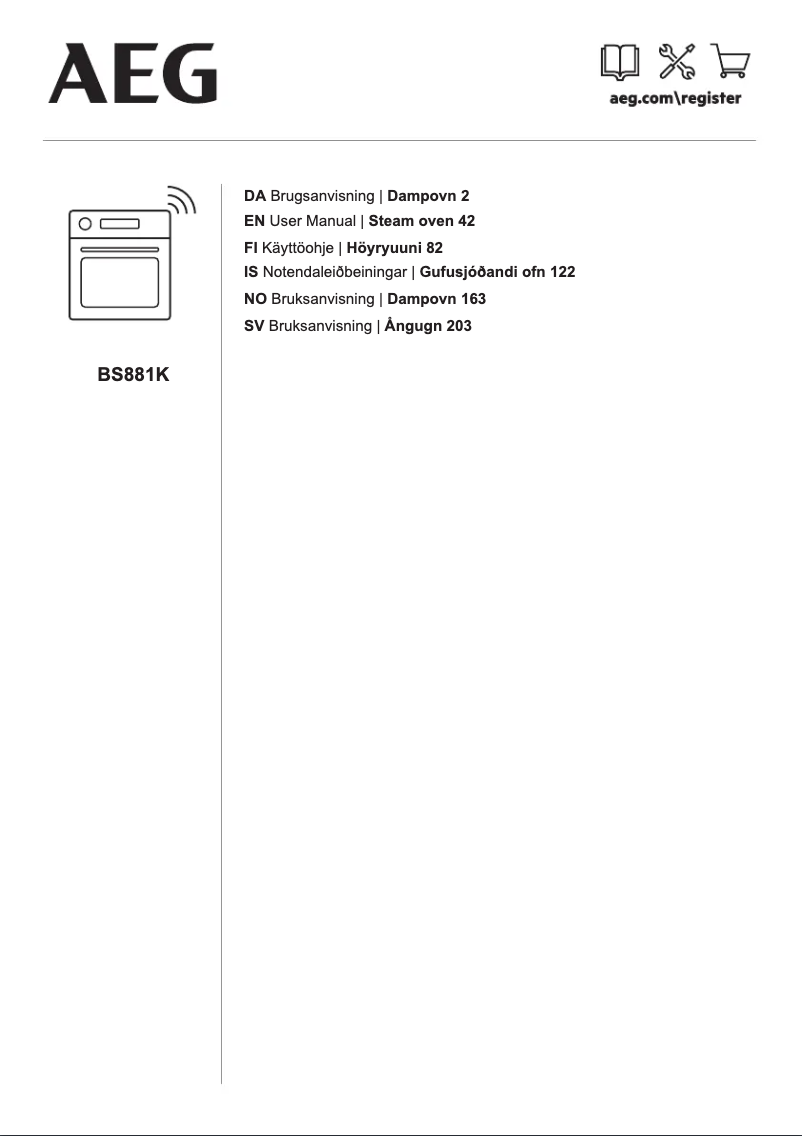 AEG

aeg.com\register

BS881K

DA Brugsanvisning | Dampovn 2
EN User Manual | Steam oven 42
FI Käyttöohje | Höyryuuni 82
IS Notendaleiðbeiningar | Gufusjóðandi ofn 122
NO Bruksanvisning | Dampovn 163
SV Bruksanvisning | Ångugn 203